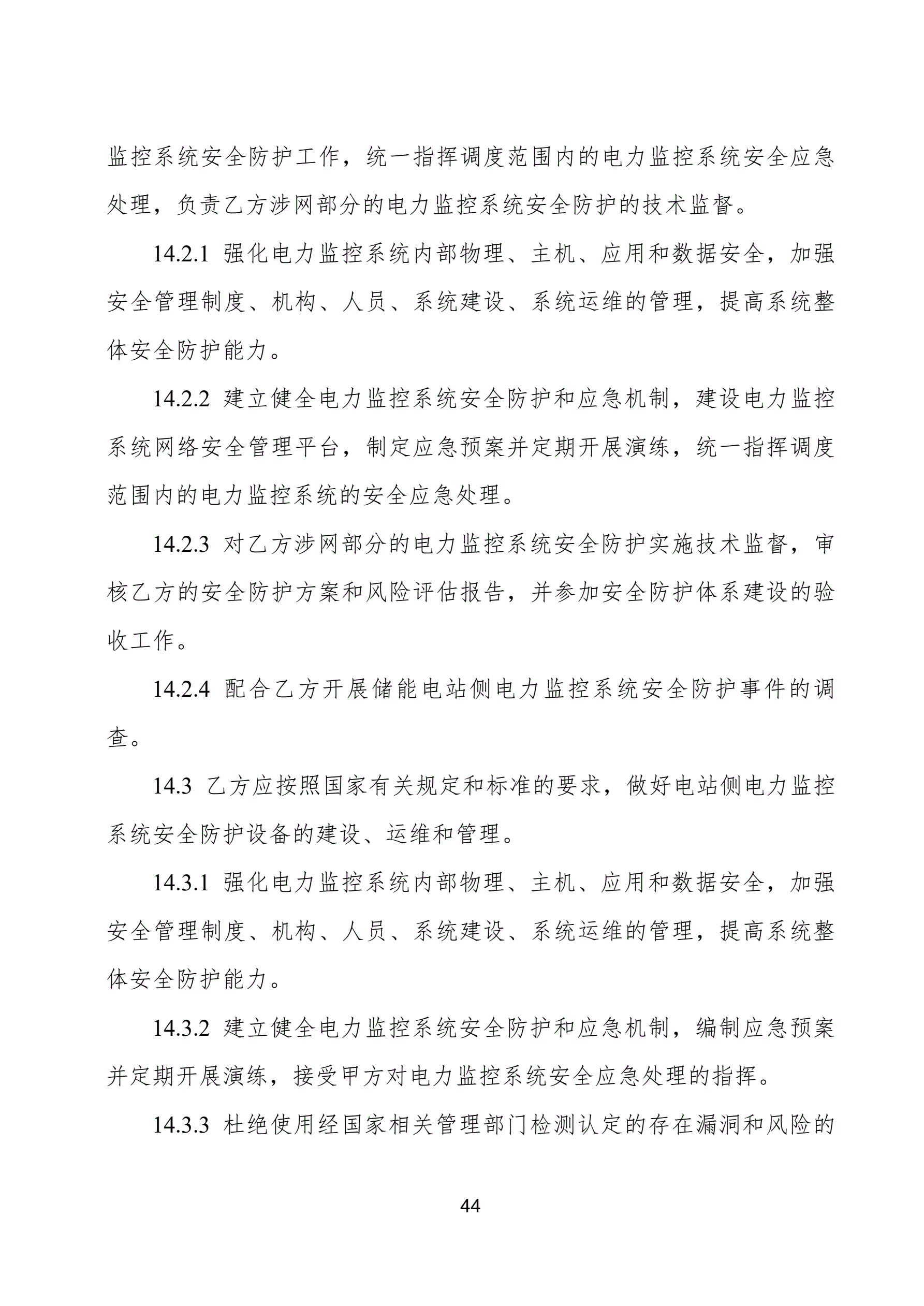 监控系统安全防护工作，统一指挥调度范围内的电力监控系统安全应急处理，负责乙方涉网部分的电力监控系统安全防护的技术监督。

14.2.1 强化电力监控系统内部物理、主机、应用和数据安全，加强安全管理制度、机构、人员、系统建设、系统运维的管理，提高系统整体安全防护能力。

14.2.2 建立健全电力监控系统安全防护和应急机制，建设电力监控系统网络安全管理平台，制定应急预案并定期开展演练，统一指挥调度范围内的电力监控系统的安全应急处理。

14.2.3 对乙方涉网部分的电力监控系统安全防护实施技术监督，审核乙方的安全防护方案和风险评估报告，并参加安全防护体系建设的验收工作。

14.2.4 配合乙方开展储能电站侧电力监控系统安全防护事件的调查。

14.3 乙方应按照国家有关规定和标准的要求，做好电站侧电力监控系统安全防护设备的建设、运维和管理。

14.3.1 强化电力监控系统内部物理、主机、应用和数据安全，加强安全管理制度、机构、人员、系统建设、系统运维的管理，提高系统整体安全防护能力。

14.3.2 建立健全电力监控系统安全防护和应急机制，编制应急预案并定期开展演练，接受甲方对电力监控系统安全应急处理的指挥。

14.3.3 杜绝使用经国家相关管理部门检测认定的存在漏洞和风险的

44